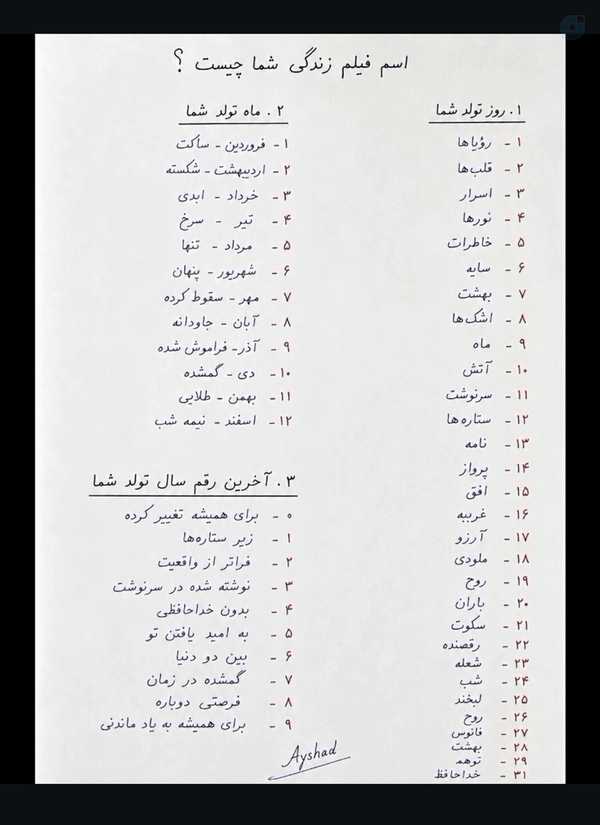 اسم فیلم زندگی شما چیست ؟

۱. روز تولد شما

۱ - رؤیاها
۲ - قلب‌ها
۳ - اسرار
۴ - نورها
۵ - خاطرات
۶ - سایه
۷ - بهشت
۸ - اشک‌ها
۹ - ماه
۱۰ - آتش
۱۱ - سرنوشت
۱۲ - ستاره‌ها
۱۳ - نامه
۱۴ - پرواز
۱۵ - افق
۱۶ - غریبه
۱۷ - آرزو
۱۸ - ملودی
۱۹ - روح
۲۰ - باران
۲۱ - سکوت
۲۲ - رقصنده
۲۳ - شعله
۲۴ - شب
۲۵ - لبخند
۲۶ - روح
۲۷ - فانوس
۲۸ - بهشت
۲۹ - توهم
۳۱ - خداحافظ

۲. ماه تولد شما

۱ - فروردین - ساکت
۲ - اردیبهشت - شکسته
۳ - خرداد - ابدی
۴ - تیر - سرخ
۵ - مرداد - تنها
۶ - شهریور - پنهان
۷ - مهر - سقوط کرده
۸ - آبان - جاودانه
۹ - آذر - فراموش شده
۱۰ - دی - گمشده
۱۱ - بهمن - طلایی
۱۲ - اسفند - نیمه شب

۳. آخرین رقم سال تولد شما

۰ - برای همیشه تغییر کرده
۱ - زیر ستاره‌ها
۲ - فراتر از واقعیت
۳ - نوشته شده در سرنوشت
۴ - بدون خداحافظی
۵ - به امید یافتن تو
۶ - بین دو دنیا
۷ - گمشده در زمان
۸ - فرصتی دوباره
۹ - برای همیشه به یاد ماندنی

Ayshad